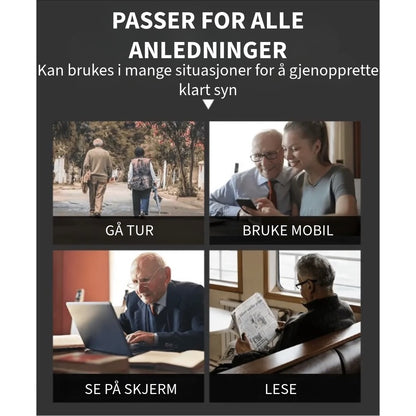 PASSER FOR ALLE ANLEDNINGER

Kan brukes i mange situasjoner for å gjenopprette klart syn

GÅ TUR

BRUKE MOBIL

SE PÅ SKJERM

LESE